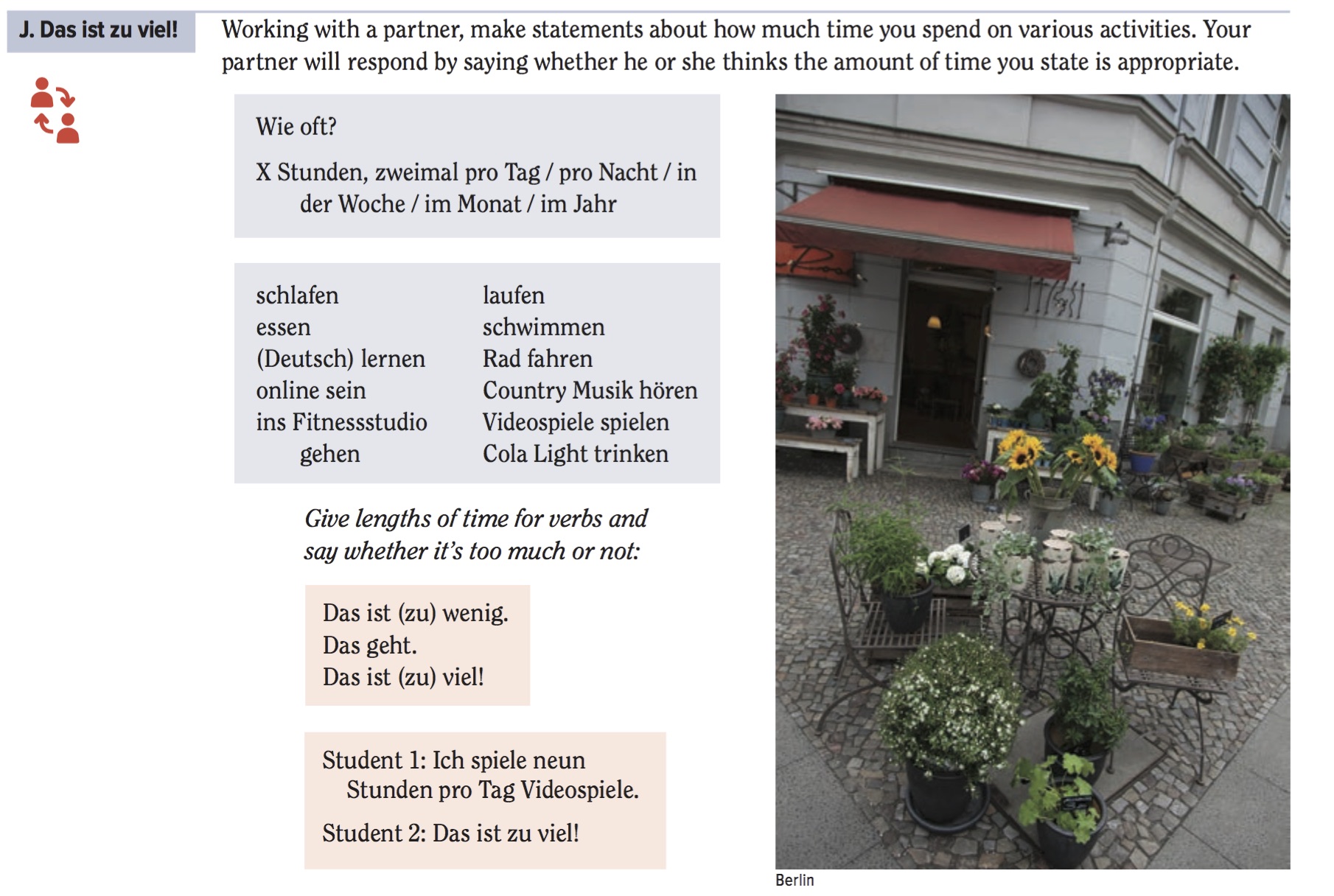 J. Das ist zu viel!

Working with a partner, make statements about how much time you spend on various activities. Your partner will respond by saying whether he or she thinks the amount of time you state is appropriate.

Wie oft?

X Stunden, zweimal pro Tag / pro Nacht / in der Woche / im Monat / im Jahr

schlafen
essen
(Deutsch) lernen
online sein
ins Fitnessstudio gehen

laufen
schwimmen
Rad fahren
Country Musik hören
Videospiele spielen
Cola Light trinken

Give lengths of time for verbs and say whether it's too much or not:

Das ist (zu) wenig.
Das geht.
Das ist (zu) viel!

Student 1: Ich spiele neun Stunden pro Tag Videospiele.

Student 2: Das ist zu viel!

Berlin